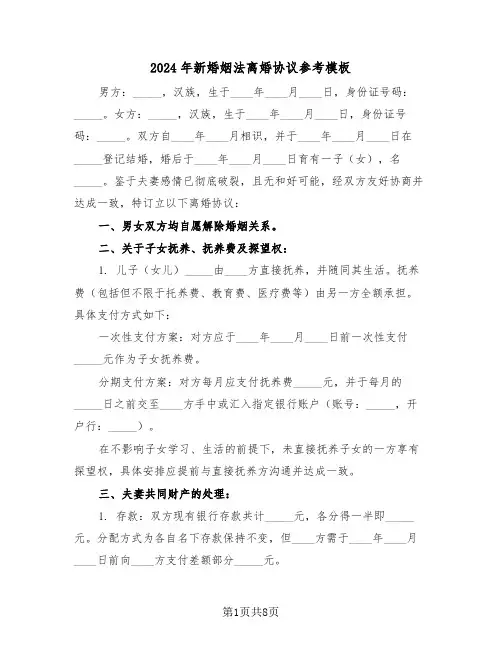 2024年新婚姻法离婚协议参考模板

男方：_____，汉族，生于____年____月____日，身份证号码：_____。女方：_____，汉族，生于____年____月____日，身份证号码：_____。双方自____年____月相识，并于____年____月____日在_____登记结婚，婚后于____年____月____日育有一子（女），名_____。鉴于夫妻感情已彻底破裂，且无和好可能，经双方友好协商并达成一致，特订立以下离婚协议：

一、男女双方均自愿解除婚姻关系。

二、关于子女抚养、抚养费及探望权：

1. 儿子（女儿）_____由____方直接抚养，并随同其生活。抚养费（包括但不限于托养费、教育费、医疗费等）由另一方全额承担。具体支付方式如下：

一次性支付方案：对方应于____年____月____日前一次性支付_____元作为子女抚养费。

分期支付方案：对方每月应支付抚养费_____元，并于每月的_____日之前交至____方手中或汇入指定银行账户（账号：_____，开户行：_____）。

在不影响子女学习、生活的前提下，未直接抚养子女的一方享有探望权，具体安排应提前与直接抚养方沟通并达成一致。

三、夫妻共同财产的处理：

1. 存款：双方现有银行存款共计_____元，各分得一半即_____元。分配方式为各自名下存款保持不变，但____方需于____年____月____日前向____方支付差额部分_____元。

第1页共8页